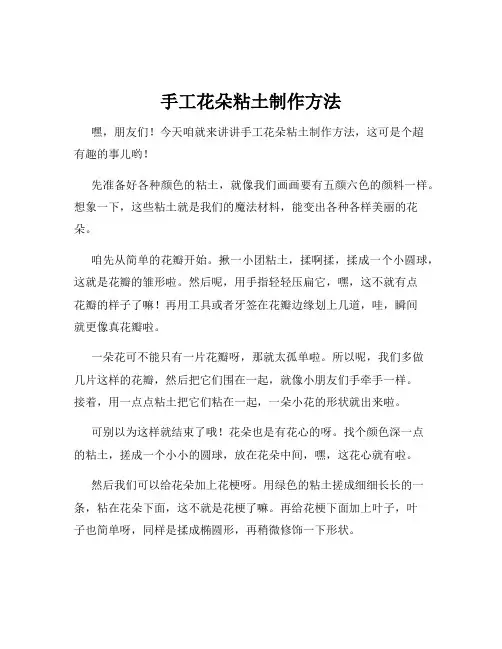 手工花朵粘土制作方法

嘿，朋友们！今天咱就来讲讲手工花朵粘土制作方法，这可是个超有趣的事儿哟！

先准备好各种颜色的粘土，就像我们画画要有五颜六色的颜料一样。想象一下，这些粘土就是我们的魔法材料，能变出各种各样美丽的花朵。

咱先从简单的花瓣开始。揪一小团粘土，揉啊揉，揉成一个小圆球，这就是花瓣的雏形啦。然后呢，用手指轻轻压扁它，嘿，这不就有点花瓣的样子了嘛！再用工具或者牙签在花瓣边缘划上几道，哇，瞬间就更像真花瓣啦。

一朵花可不能只有一片花瓣呀，那就太孤单啦。所以呢，我们多做几片这样的花瓣，然后把它们围在一起，就像小朋友们手牵手一样。接着，用一点点粘土把它们粘在一起，一朵小花的形状就出来啦。

可别以为这样就结束了哦！花朵也是有花心的呀。找个颜色深一点的粘土，搓成一个小小的圆球，放在花朵中间，嘿，这花心就有啦。

然后我们可以给花朵加上花梗呀。用绿色的粘土搓成细细长长的一条，粘在花朵下面，这不就是花梗了嘛。再给花梗下面加上叶子，叶子也简单呀，同样是揉成椭圆形，再稍微修饰一下形状。